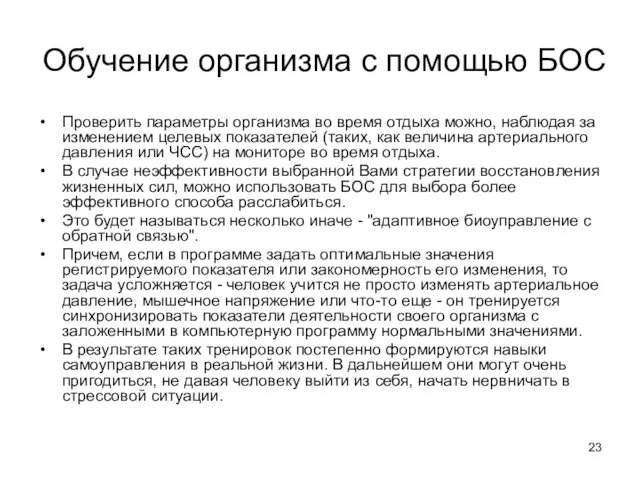 Обучение организма с помощью БОС

• Проверить параметры организма во время отдыха можно, наблюдая за изменением целевых показателей (таких, как величина артериального давления или ЧСС) на мониторе во время отдыха.
• В случае неэффективности выбранной Вами стратегии восстановления жизненных сил, можно использовать БОС для выбора более эффективного способа расслабиться.
• Это будет называться несколько иначе - "адаптивное биоуправление с обратной связью".
• Причем, если в программе задать оптимальные значения регистрируемого показателя или закономерность его изменения, то задача усложняется - человек учится не просто изменять артериальное давление, мышечное напряжение или что-то еще - он тренируется синхронизировать показатели деятельности своего организма с заложенными в компьютерную программу нормальными значениями.
• В результате таких тренировок постепенно формируются навыки самоуправления в реальной жизни. В дальнейшем они могут очень пригодиться, не давая человеку выйти из себя, начать нервничать в стрессовой ситуации.

23